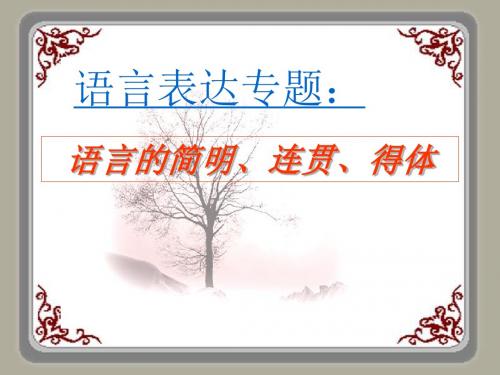 语言表达专题：

语言的简明、连贯、得体